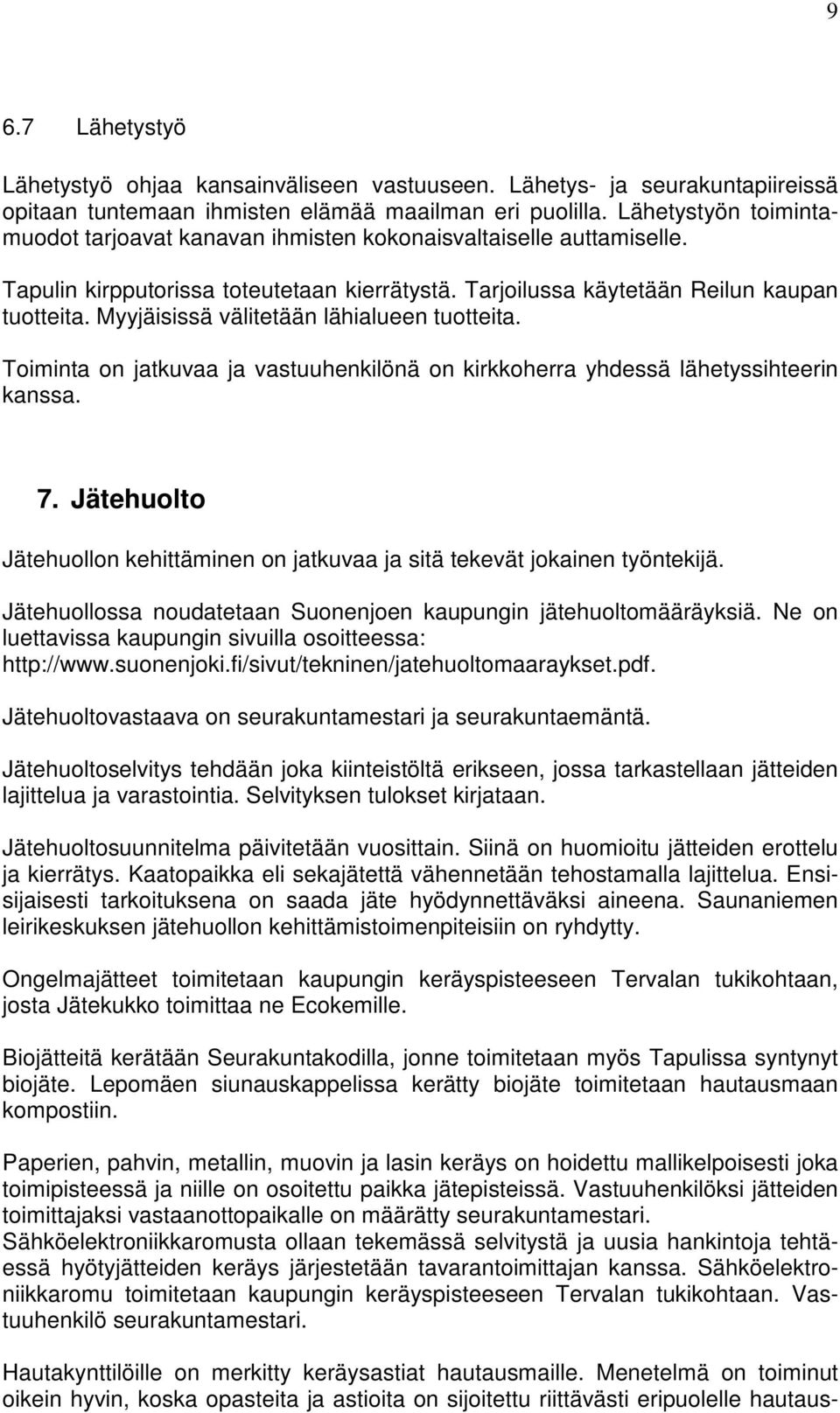 9

6.7 Lähetystyö

Lähetystyö ohjaa kansainväliseen vastuuseen. Lähetys- ja seurakuntapiireissä opitaan tuntemaan ihmisten elämää maailman eri puolilla. Lähetystyön toimintamuodot tarjoavat kanavan ihmisten kokonaisvaltaiselle auttamiselle.

Tapulin kirpputorissa toteutetaan kierrätystä. Tarjoilussa käytetään Reilun kaupan tuotteita. Myyjäisissä välitetään lähialueen tuotteita.

Toiminta on jatkuvaa ja vastuuhenkilönä on kirkkoherra yhdessä lähetyssihteerin kanssa.

7. Jätehuolto

Jätehuollon kehittäminen on jatkuvaa ja sitä tekevät jokainen työntekijä.

Jätehuollossa noudatetaan Suonenjoen kaupungin jätehuoltomääräyksiä. Ne on luettavissa kaupungin sivuilla osoitteessa: http://www.suonenjoki.fi/sivut/tekninen/jatehuoltomaaraykset.pdf.

Jätehuoltovastaava on seurakuntamestari ja seurakuntaemäntä.

Jätehuoltoselvitys tehdään joka kiinteistöltä erikseen, jossa tarkastellaan jätteiden lajittelua ja varastointia. Selvityksen tulokset kirjataan.

Jätehuoltosuunnitelma päivitetään vuosittain. Siinä on huomioitu jätteiden erottelu ja kierrätys. Kaatopaikka eli sekajätettä vähennetään tehostamalla lajittelua. Ensisijaisesti tarkoituksena on saada jäte hyödynnettäväksi aineena. Saunaniemen leirikeskuksen jätehuollon kehittämistoimenpiteisiin on ryhdytty.

Ongelmajätteet toimitetaan kaupungin keräyspisteeseen Tervalan tukikohtaan, josta Jätekukko toimittaa ne Ecokemille.

Biojätteitä kerätään Seurakuntakodilla, jonne toimitetaan myös Tapulissa syntynyt biojäte. Lepomäen siunauskappelissa kerätty biojäte toimitetaan hautausmaan kompostiin.

Paperien, pahvin, metallin, muovin ja lasin keräys on hoidettu mallikelpoisesti joka toimipisteessä ja niille on osoitettu paikka jätepisteissä. Vastuuhenkilöksi jätteiden toimittajaksi vastaanottopaikalle on määrätty seurakuntamestari.
Sähköelektroniikkaromusta ollaan tekemässä selvitystä ja uusia hankintoja tehtäessä hyötyjätteiden keräys järjestetään tavarantoimittajan kanssa. Sähköelektroniikkaromu toimitetaan kaupungin keräyspisteeseen Tervalan tukikohtaan. Vastuuhenkilö seurakuntamestari.

Hautakynttilöille on merkitty keräysastiat hautausmaille. Menetelmä on toiminut oikein hyvin, koska opasteita ja astioita on sijoitettu riittävästi eripuolelle hautaus-